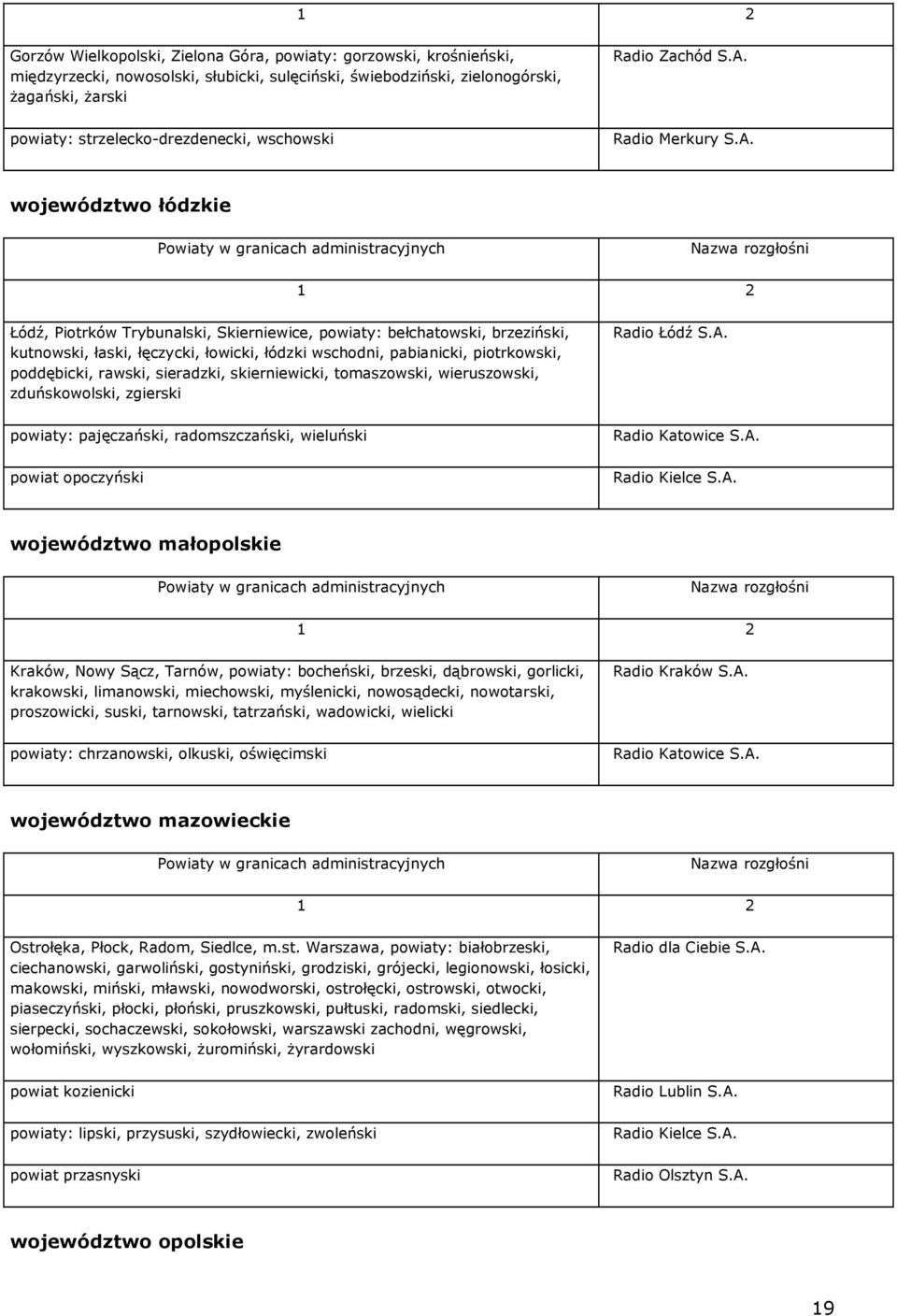 | 1 | 2 |
|---|---|
| Gorzów Wielkopolski, Zielona Góra, powiaty: gorzowski, krośnieński, międzyrzecki, nowosolski, słubicki, sulęciński, świebodziński, zielonogórski, żagański, żarski | Radio Zachód S.A. |
| powiaty: strzelecko-drezdenecki, wschowski | Radio Merkury S.A. |

województwo łódzkie

| Powiaty w granicach administracyjnych | Nazwa rozgłośni |
|---|---|
| 1 | 2 |
| Łódź, Piotrków Trybunalski, Skierniewice, powiaty: bełchatowski, brzeziński, kutnowski, łaski, łęczycki, łowicki, łódzki wschodni, pabianicki, piotrkowski, poddębicki, rawski, sieradzki, skierniewicki, tomaszowski, wieruszowski, zduńskowolski, zgierski | Radio Łódź S.A. |
| powiaty: pajęczański, radomszczański, wieluński | Radio Katowice S.A. |
| powiat opoczyński | Radio Kielce S.A. |

województwo małopolskie

| Powiaty w granicach administracyjnych | Nazwa rozgłośni |
|---|---|
| 1 | 2 |
| Kraków, Nowy Sącz, Tarnów, powiaty: bocheński, brzeski, dąbrowski, gorlicki, krakowski, limanowski, miechowski, myślenicki, nowosądecki, nowotarski, proszowicki, suski, tarnowski, tatrzański, wadowicki, wielicki | Radio Kraków S.A. |
| powiaty: chrzanowski, olkuski, oświęcimski | Radio Katowice S.A. |

województwo mazowieckie

| Powiaty w granicach administracyjnych | Nazwa rozgłośni |
|---|---|
| 1 | 2 |
| Ostrołęka, Płock, Radom, Siedlce, m.st. Warszawa, powiaty: białobrzeski, ciechanowski, garwoliński, gostyniński, grodziski, grójecki, legionowski, łosicki, makowski, miński, mławski, nowodworski, ostrołęcki, ostrowski, otwocki, piaseczyński, płocki, płoński, pruszkowski, pułtuski, radomski, siedlecki, sierpecki, sochaczewski, sokołowski, warszawski zachodni, węgrowski, wołomiński, wyszkowski, żuromiński, żyrardowski | Radio dla Ciebie S.A. |
| powiat kozienicki | Radio Lublin S.A. |
| powiaty: lipski, przysuski, szydłowiecki, zwoleński | Radio Kielce S.A. |
| powiat przasnyski | Radio Olsztyn S.A. |

województwo opolskie

19